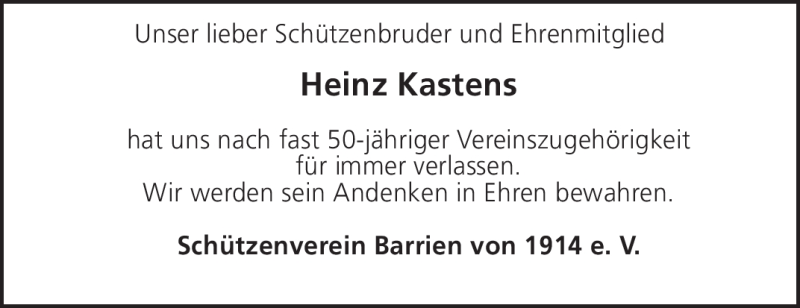 Unser lieber Schützenbruder und Ehrenmitglied

Heinz Kastens

hat uns nach fast 50-jähriger Vereinszugehörigkeit für immer verlassen.
Wir werden sein Andenken in Ehren bewahren.

Schützenverein Barrien von 1914 e. V.